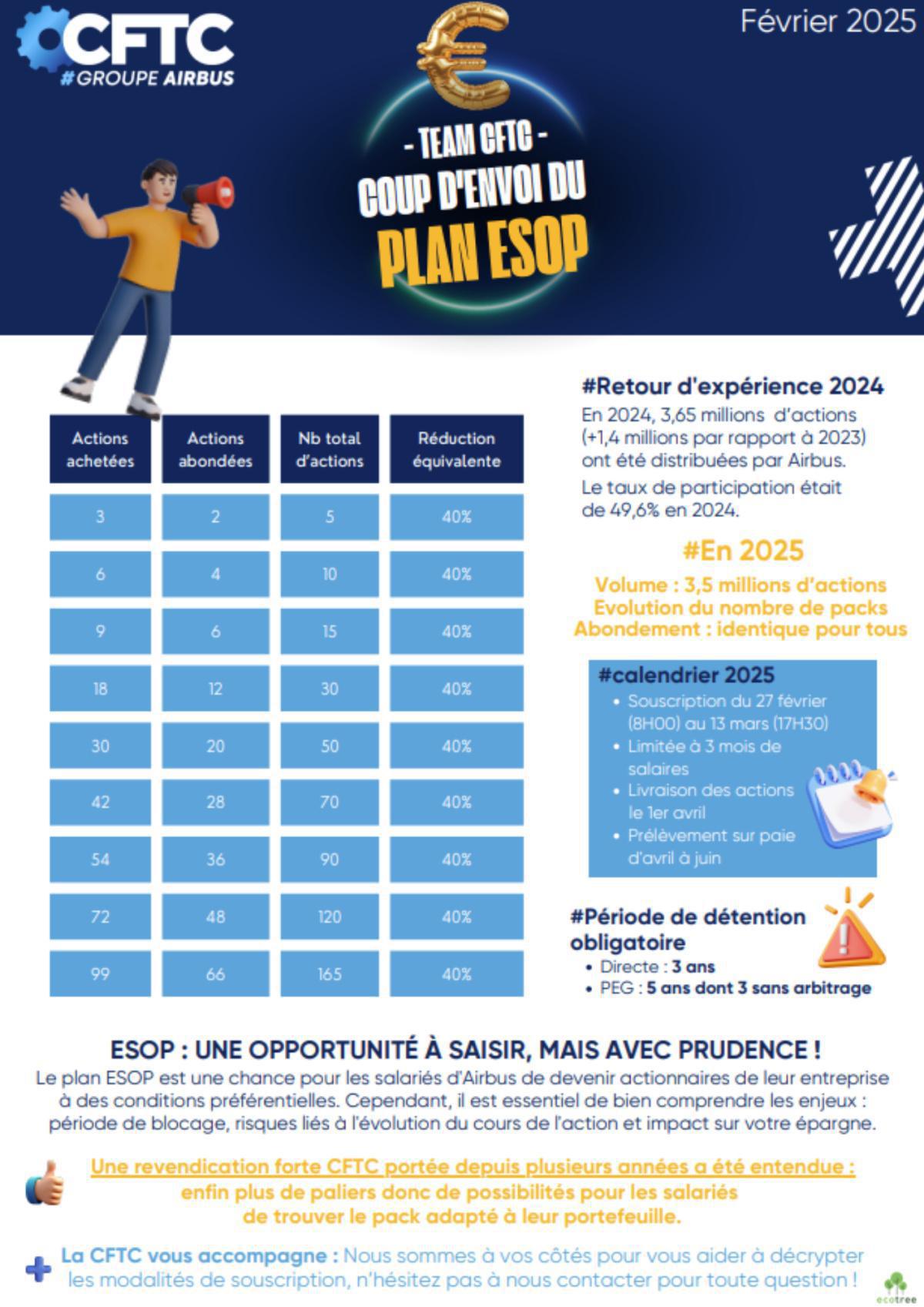 CFTC
#GROUPE AIRBUS

Février 2025

- TEAM CFTC -
COUP D'ENVOI DU
PLAN ESOP

| Actions achetées | Actions abondées | Nb total d'actions | Réduction équivalente |
|---|---|---|---|
| 3 | 2 | 5 | 40% |
| 6 | 4 | 10 | 40% |
| 9 | 6 | 15 | 40% |
| 18 | 12 | 30 | 40% |
| 30 | 20 | 50 | 40% |
| 42 | 28 | 70 | 40% |
| 54 | 36 | 90 | 40% |
| 72 | 48 | 120 | 40% |
| 99 | 66 | 165 | 40% |

#Retour d'expérience 2024
En 2024, 3,65 millions d'actions (+1,4 millions par rapport à 2023) ont été distribuées par Airbus.
Le taux de participation était de 49,6% en 2024.

#En 2025
Volume : 3,5 millions d'actions
Evolution du nombre de packs
Abondement : identique pour tous

#calendrier 2025
• Souscription du 27 février (8H00) au 13 mars (17H30)
• Limitée à 3 mois de salaires
• Livraison des actions le 1er avril
• Prélèvement sur paie d'avril à juin

#Période de détention obligatoire
• Directe : 3 ans
• PEG : 5 ans dont 3 sans arbitrage

ESOP : UNE OPPORTUNITÉ À SAISIR, MAIS AVEC PRUDENCE !
Le plan ESOP est une chance pour les salariés d'Airbus de devenir actionnaires de leur entreprise à des conditions préférentielles. Cependant, il est essentiel de bien comprendre les enjeux : période de blocage, risques liés à l'évolution du cours de l'action et impact sur votre épargne.

Une revendication forte CFTC portée depuis plusieurs années a été entendue : enfin plus de paliers donc de possibilités pour les salariés de trouver le pack adapté à leur portefeuille.

La CFTC vous accompagne : Nous sommes à vos côtés pour vous aider à décrypter les modalités de souscription, n'hésitez pas à nous contacter pour toute question !

ecotree